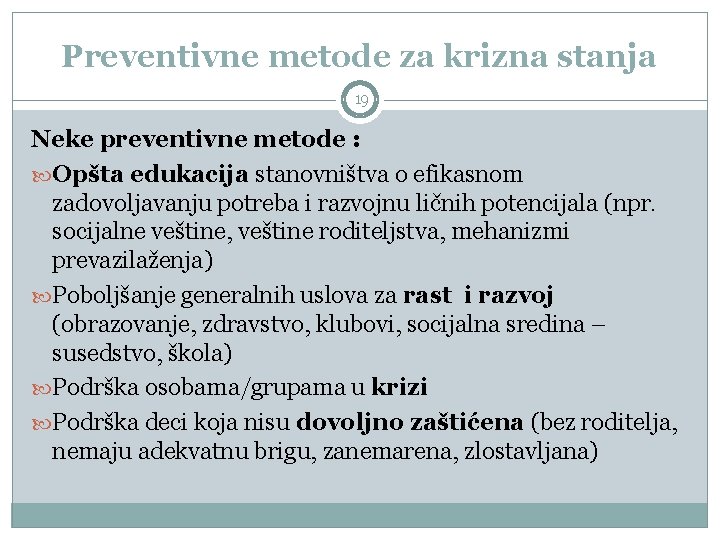 Preventivne metode za krizna stanja

19

Neke preventivne metode :

Opšta edukacija stanovništva o efikasnom zadovoljavanju potreba i razvojnu ličnih potencijala (npr. socijalne veštine, veštine roditeljstva, mehanizmi prevazilaženja)

Poboljšanje generalnih uslova za rast i razvoj (obrazovanje, zdravstvo, klubovi, socijalna sredina – susedstvo, škola)

Podrška osobama/grupama u krizi

Podrška deci koja nisu dovoljno zaštićena (bez roditelja, nemaju adekvatnu brigu, zanemarena, zlostavljana)